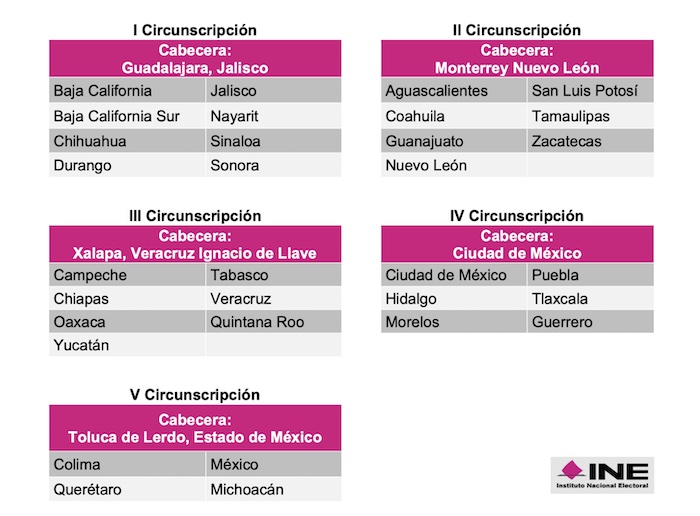 I Circunscripción

| Cabecera: Guadalajara, Jalisco | |
|---|---|
| Baja California | Jalisco |
| Baja California Sur | Nayarit |
| Chihuahua | Sinaloa |
| Durango | Sonora |

II Circunscripción

| Cabecera: Monterrey Nuevo León | |
|---|---|
| Aguascalientes | San Luis Potosí |
| Coahuila | Tamaulipas |
| Guanajuato | Zacatecas |
| Nuevo León | |

III Circunscripción

| Cabecera: Xalapa, Veracruz Ignacio de Llave | |
|---|---|
| Campeche | Tabasco |
| Chiapas | Veracruz |
| Oaxaca | Quintana Roo |
| Yucatán | |

IV Circunscripción

| Cabecera: Ciudad de México | |
|---|---|
| Ciudad de México | Puebla |
| Hidalgo | Tlaxcala |
| Morelos | Guerrero |

V Circunscripción

| Cabecera: Toluca de Lerdo, Estado de México | |
|---|---|
| Colima | México |
| Querétaro | Michoacán |

INE
Instituto Nacional Electoral